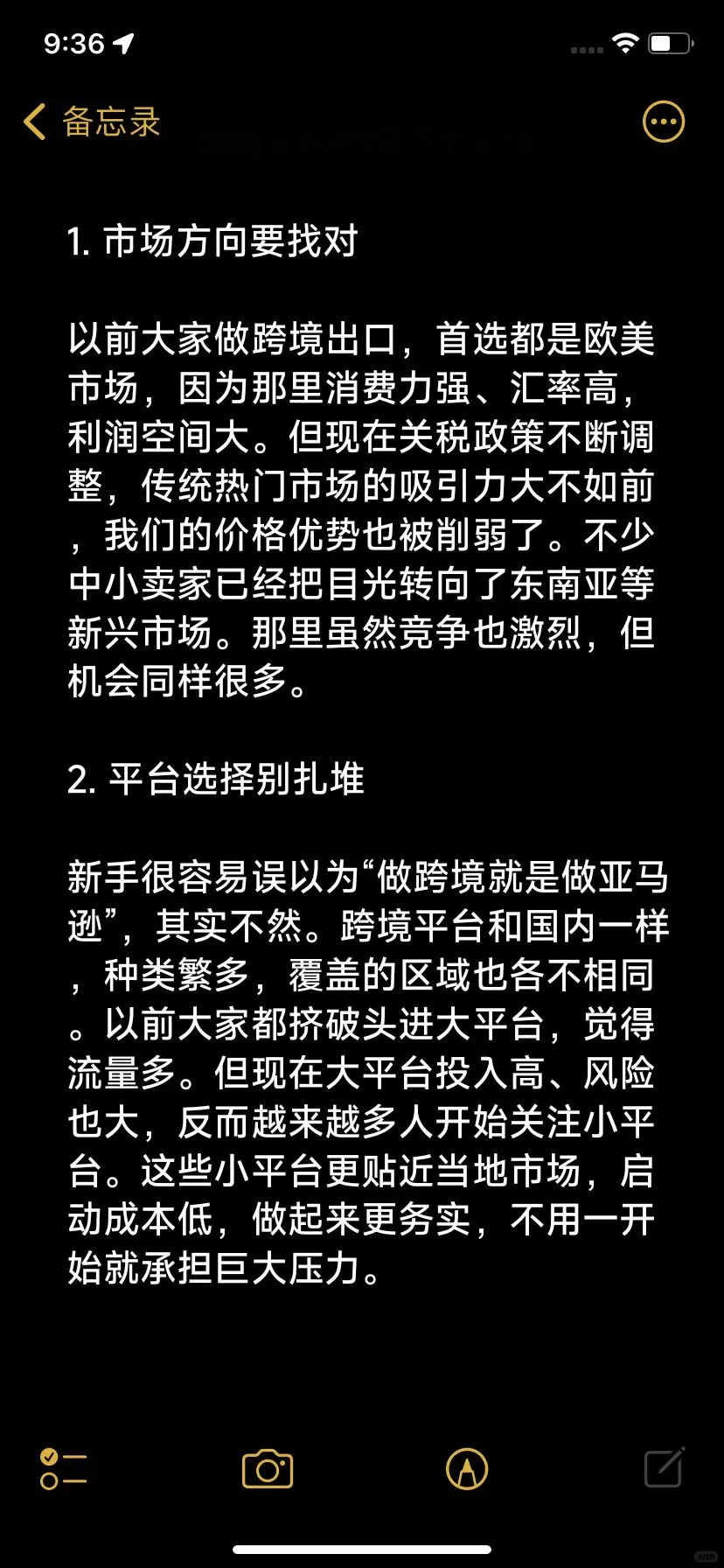 9:36

备忘录

1. 市场方向要找对

以前大家做跨境出口，首选都是欧美市场，因为那里消费力强、汇率高，利润空间大。但现在关税政策不断调整，传统热门市场的吸引力大不如前，我们的价格优势也被削弱了。不少中小卖家已经把目光转向了东南亚等新兴市场。那里虽然竞争也激烈，但机会同样很多。

2. 平台选择别扎堆

新手很容易误以为“做跨境就是做亚马逊”，其实不然。跨境平台和国内一样，种类繁多，覆盖的区域也各不相同。以前大家都挤破头进大平台，觉得流量多。但现在大平台投入高、风险也大，反而越来越多人开始关注小平台。这些小平台更贴近当地市场，启动成本低，做起来更务实，不用一开始就承担巨大压力。